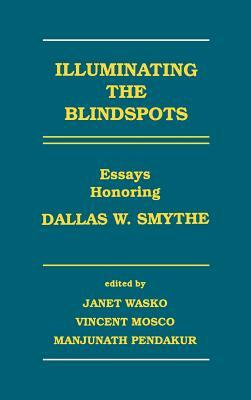 ILLUMINATING THE BLINDSPOTS

Essays Honoring

DALLAS W. SMYTHE

edited by

JANET WASKO

VINCENT MOSCO

MANJUNATH PENDAKUR